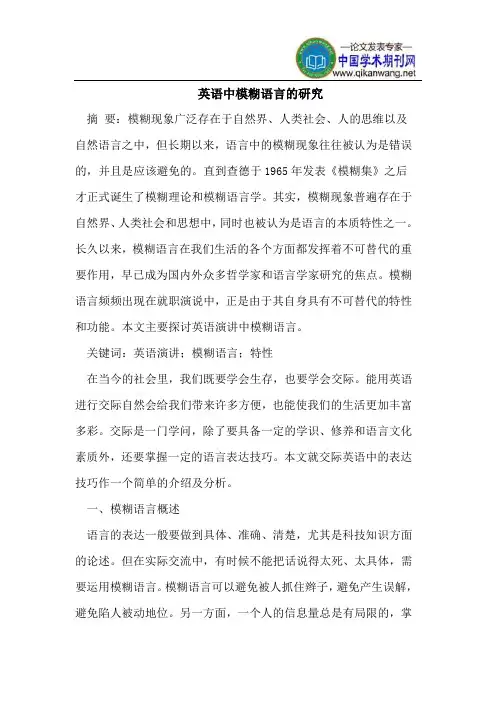 —论文发表专家—
中国学术期刊网
www.qikanwang.net

英语中模糊语言的研究

摘 要：模糊现象广泛存在于自然界、人类社会、人的思维以及自然语言之中，但长期以来，语言中的模糊现象往往被认为是错误的，并且是应该避免的。直到查德于 1965 年发表《模糊集》之后才正式诞生了模糊理论和模糊语言学。其实，模糊现象普遍存在于自然界、人类社会和思想中，同时也被认为是语言的本质特性之一。长久以来，模糊语言在我们生活的各个方面都发挥着不可替代的重要作用，早已成为国内外众多哲学家和语言学家研究的焦点。模糊语言频频出现在就职演说中，正是由于其自身具有不可替代的特性和功能。本文主要探讨英语演讲中模糊语言。

关键词：英语演讲；模糊语言；特性

在当今的社会里，我们既要学会生存，也要学会交际。能用英语进行交际自然会给我们带来许多方便，也能使我们的生活更加丰富多彩。交际是一门学问，除了要具备一定的学识、修养和语言文化素质外，还要掌握一定的语言表达技巧。本文就交际英语中的表达技巧作一个简单的介绍及分析。

一、模糊语言概述

语言的表达一般要做到具体、准确、清楚，尤其是科技知识方面的论述。但在实际交流中，有时候不能把话说得太死、太具体，需要运用模糊语言。模糊语言可以避免被人抓住辫子，避免产生误解，避免陷人被动地位。另一方面，一个人的信息量总是有局限的，掌